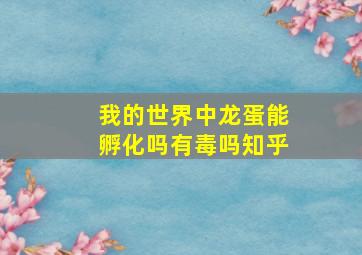 我的世界中龙蛋能孵化吗有毒吗知乎